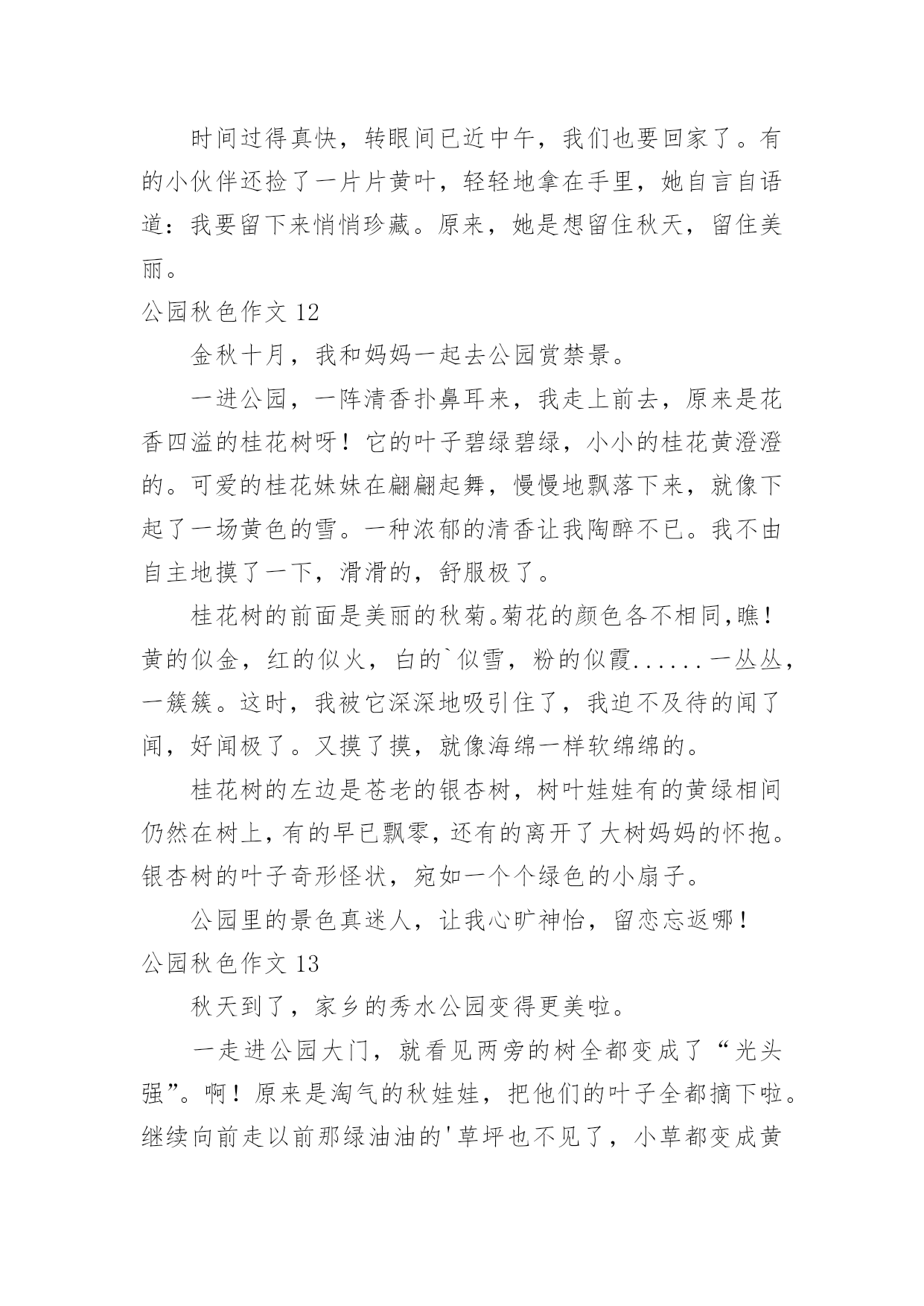 时间过得真快，转眼间已近中午，我们也要回家了。有的小伙伴还捡了一片片黄叶，轻轻地拿在手里，她自言自语道：我要留下来悄悄珍藏。原来，她是想留住秋天，留住美丽。

公园秋色作文 12

金秋十月，我和妈妈一起去公园赏禁景。

一进公园，一阵清香扑鼻耳来，我走上前去，原来是花香四溢的桂花树呀！它的叶子碧绿碧绿，小小的桂花黄澄澄的。可爱的桂花妹妹在翩翩起舞，慢慢地飘落下来，就像下起了一场黄色的雪。一种浓郁的清香让我陶醉不已。我不由自主地摸了一下，滑滑的，舒服极了。

桂花树的前面是美丽的秋菊。菊花的颜色各不相同,瞧！黄的似金，红的似火，白的`似雪，粉的似霞......一丛丛，一簇簇。这时，我被它深深地吸引住了，我迫不及待的闻了闻，好闻极了。又摸了摸，就像海绵一样软绵绵的。

桂花树的左边是苍老的银杏树，树叶娃娃有的黄绿相间仍然在树上，有的早已飘零，还有的离开了大树妈妈的怀抱。银杏树的叶子奇形怪状，宛如一个个绿色的小扇子。

公园里的景色真迷人，让我心旷神怡，留恋忘返哪！

公园秋色作文 13

秋天到了，家乡的秀水公园变得更美啦。

一走进公园大门，就看见两旁的树全都变成了“光头强”。啊！原来是淘气的秋娃娃，把他们的叶子全都摘下啦。继续向前走以前那绿油油的'草坪也不见了，小草都变成黄